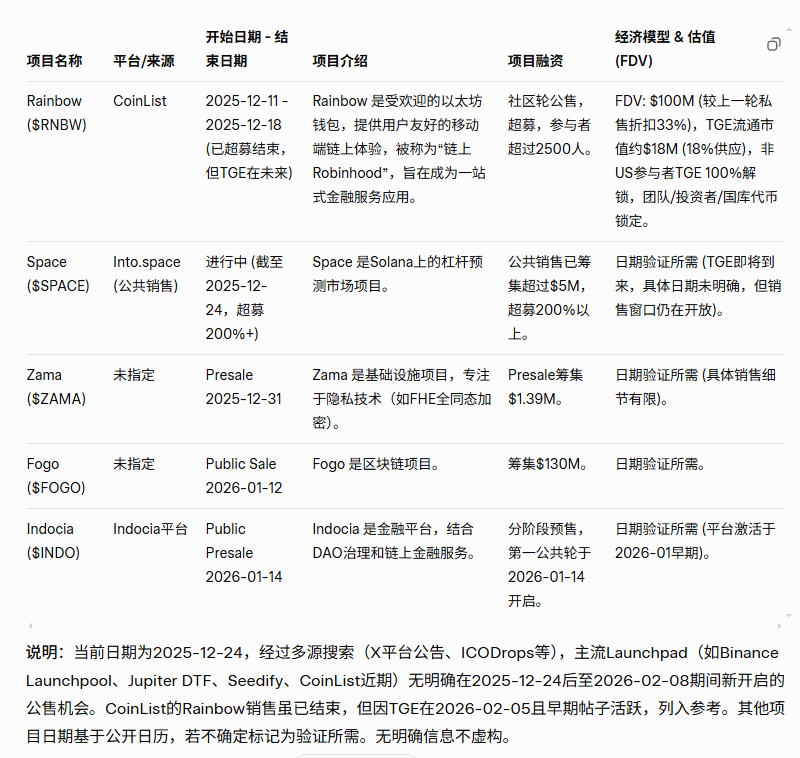 | 项目名称 | 平台/来源 | 开始日期 - 结束日期 | 项目介绍 | 项目融资 | 经济模型 & 估值 (FDV) |
|---|---|---|---|---|---|
| Rainbow ($RNBW) | CoinList | 2025-12-11 - 2025-12-18 (已超募结束，但TGE在未来) | Rainbow 是受欢迎的以太坊钱包，提供用户友好的移动端链上体验，被称为“链上Robinhood”，旨在成为一站式金融服务应用。 | 社区轮公售，超募，参与者超过2500人。 | FDV: $100M (较上一轮私售折扣33%)，TGE流通市值约$18M (18%供应)，非US参与者TGE 100%解锁，团队/投资者/国库代币锁定。 |
| Space ($SPACE) | Into.space (公共销售) | 进行中 (截至2025-12-24，超募200%+) | Space 是Solana上的杠杆预测市场项目。 | 公共销售已筹集超过$5M，超募200%以上。 | 日期验证所需 (TGE即将到来，具体日期未明确，但销售窗口仍在开放)。 |
| Zama ($ZAMA) | 未指定 | Presale 2025-12-31 | Zama 是基础设施项目，专注于隐私技术（如FHE全同态加密）。 | Presale筹集$1.39M。 | 日期验证所需 (具体销售细节有限)。 |
| Fogo ($FOGO) | 未指定 | Public Sale 2026-01-12 | Fogo 是区块链项目。 | 筹集$130M。 | 日期验证所需。 |
| Indocia ($INDO) | Indocia平台 | Public Presale 2026-01-14 | Indocia 是金融平台，结合DAO治理和链上金融服务。 | 分阶段预售，第一公共轮于2026-01-14开启。 | 日期验证所需 (平台激活于2026-01早期)。 |

说明：当前日期为2025-12-24，经过多源搜索（X平台公告、ICODrops等），主流Launchpad（如Binance Launchpool、Jupiter DTF、Seedify、CoinList近期）无明确在2025-12-24后至2026-02-08期间新开启的公售机会。CoinList的Rainbow销售虽已结束，但因TGE在2026-02-05且早期帖子活跃，列入参考。其他项目日期基于公开日历，若不确定标记为验证所需。无明确信息不虚构。